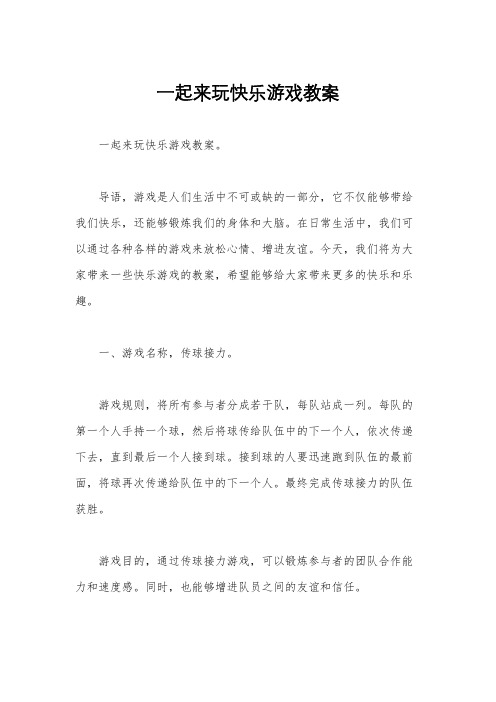 一起来玩快乐游戏教案

一起来玩快乐游戏教案。

导语，游戏是人们生活中不可或缺的一部分，它不仅能够带给我们快乐，还能够锻炼我们的身体和大脑。在日常生活中，我们可以通过各种各样的游戏来放松心情、增进友谊。今天，我们将为大家带来一些快乐游戏的教案，希望能够给大家带来更多的快乐和乐趣。

一、游戏名称，传球接力。

游戏规则，将所有参与者分成若干队，每队站成一列。每队的第一个人手持一个球，然后将球传给队伍中的下一个人，依次传递下去，直到最后一个人接到球。接到球的人要迅速跑到队伍的最前面，将球再次传递给队伍中的下一个人。最终完成传球接力的队伍获胜。

游戏目的，通过传球接力游戏，可以锻炼参与者的团队合作能力和速度感。同时，也能够增进队员之间的友谊和信任。